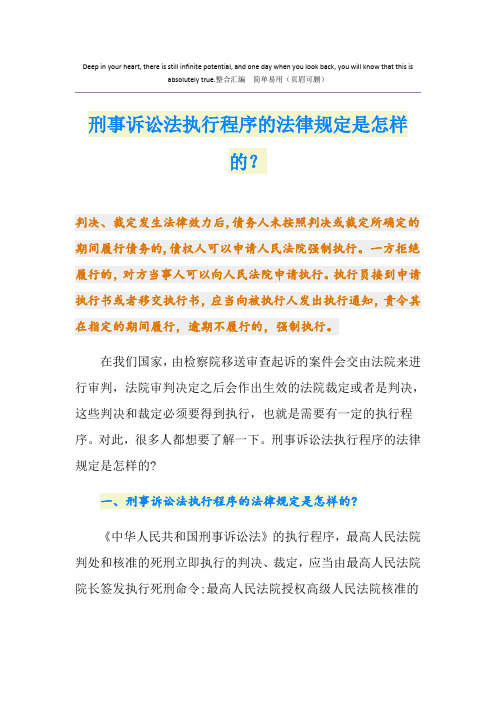 Deep in your heart, there is still infinite potential, and one day when you look back, you will know that this is absolutely true.整合汇编　简单易用（页眉可删）

刑事诉讼法执行程序的法律规定是怎样的?

判决、裁定发生法律效力后,债务人未按照判决或裁定所确定的期间履行债务的,债权人可以申请人民法院强制执行。一方拒绝履行的，对方当事人可以向人民法院申请执行。执行员接到申请执行书或者移交执行书，应当向被执行人发出执行通知，责令其在指定的期间履行，逾期不履行的，强制执行。

在我们国家，由检察院移送审查起诉的案件会交由法院来进行审判，法院审判决定之后会作出生效的法院裁定或者是判决，这些判决和裁定必须要得到执行，也就是需要有一定的执行程序。对此，很多人都想要了解一下。刑事诉讼法执行程序的法律规定是怎样的?

一、刑事诉讼法执行程序的法律规定是怎样的?

《中华人民共和国刑事诉讼法》的执行程序，最高人民法院判处和核准的死刑立即执行的判决、裁定，应当由最高人民法院院长签发执行死刑命令;最高人民法院授权高级人民法院核准的